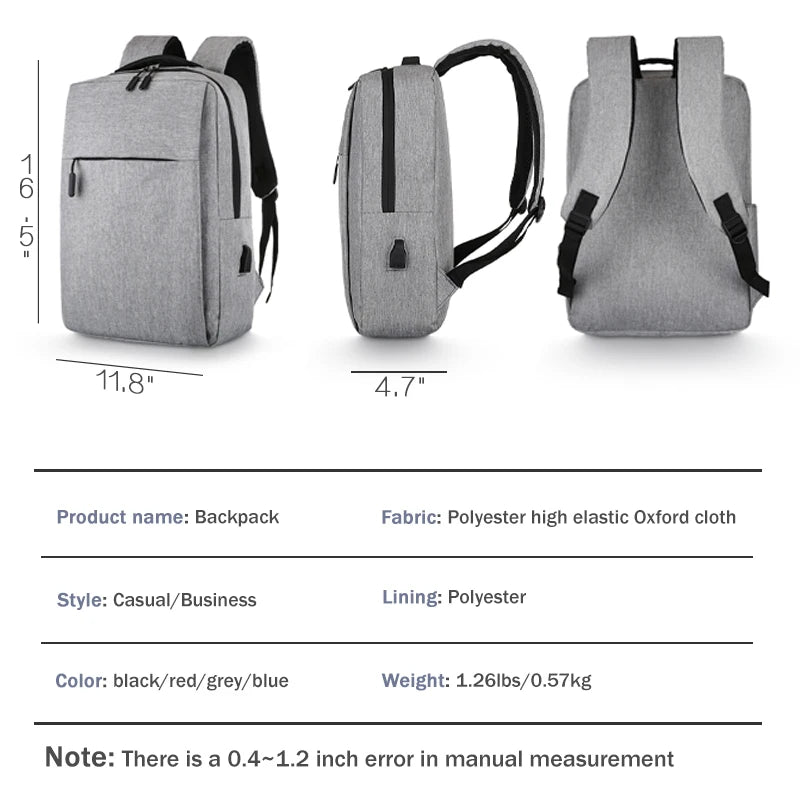 16.5"

11.8"

4.7"

| Product name: Backpack | Fabric: Polyester high elastic Oxford cloth |
|---|---|
| Style: Casual/Business | Lining: Polyester |
| Color: black/red/grey/blue | Weight: 1.26lbs/0.57kg |

Note: There is a 0.4~1.2 inch error in manual measurement